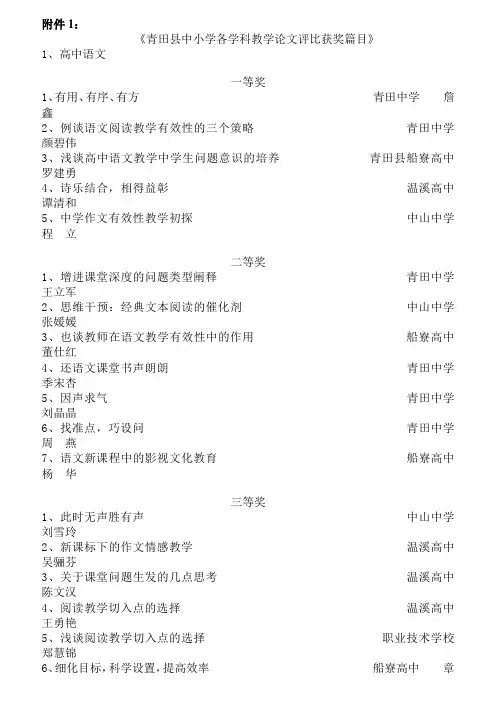 附件 1：

《青田县中小学各学科教学论文评比获奖篇目》

1、高中语文

一等奖

1、有用、有序、有方　　青田中学　　詹鑫
2、例谈语文阅读教学有效性的三个策略　　青田中学　　颜碧伟
3、浅谈高中语文教学中学生问题意识的培养　　青田县船寮高中　　罗建勇
4、诗乐结合，相得益彰　　温溪高中　　谭清和
5、中学作文有效性教学初探　　中山中学　　程　立

二等奖

1、增进课堂深度的问题类型阐释　　青田中学　　王立军
2、思维干预：经典文本阅读的催化剂　　中山中学　　张媛媛
3、也谈教师在语文教学有效性中的作用　　船寮高中　　董仕红
4、还语文课堂书声朗朗　　青田中学　　季宋杏
5、因声求气　　青田中学　　刘晶晶
6、找准点，巧设问　　青田中学　　周　燕
7、语文新课程中的影视文化教育　　船寮高中　　杨　华

三等奖

1、此时无声胜有声　　中山中学　　刘雪玲
2、新课标下的作文情感教学　　温溪高中　　吴骊芬
3、关于课堂问题生发的几点思考　　温溪高中　　陈文汉
4、阅读教学切入点的选择　　温溪高中　　王勇艳
5、浅谈阅读教学切入点的选择　　职业技术学校　　郑慧锦
6、细化目标，科学设置，提高效率　　船寮高中　　章